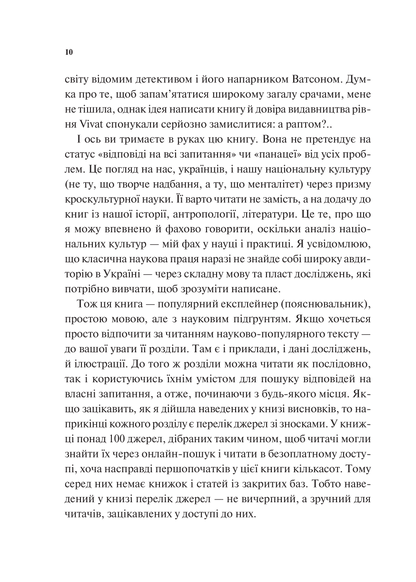 10

світу відомим детективом і його напарником Ватсоном. Думка про те, щоб запам'ятатися широкому загалу срачами, мене не тішила, однак ідея написати книгу й довіра видавництва рівня Vivat спонукали серйозно замислитися: а раптом?..

І ось ви тримаєте в руках цю книгу. Вона не претендує на статус «відповіді на всі запитання» чи «панацеї» від усіх проблем. Це погляд на нас, українців, і нашу національну культуру (не ту, що творче надбання, а ту, що менталітет) через призму кроскультурної науки. Її варто читати не замість, а на додачу до книг із нашої історії, антропології, літератури. Це те, про що я можу впевнено й фахово говорити, оскільки аналіз національних культур — мій фах у науці і практиці. Я усвідомлюю, що класична наукова праця наразі не знайде собі широку авдиторію в Україні — через складну мову та пласт досліджень, які потрібно вивчати, щоб зрозуміти написане.

Тож ця книга — популярний експлейнер (пояснювальник), простою мовою, але з науковим підґрунтям. Якщо хочеться просто відпочити за читанням науково-популярного тексту — до вашої уваги її розділи. Там є і приклади, і дані досліджень, й ілюстрації. До того ж розділи можна читати як послідовно, так і користуючись їхнім умістом для пошуку відповідей на власні запитання, а отже, починаючи з будь-якого місця. Якщо зацікавить, як я дійшла наведених у книзі висновків, то наприкінці кожного розділу є перелік джерел зі зносками. У книжці понад 100 джерел, дібраних таким чином, щоб читачі могли знайти їх через онлайн-пошук і читати в безоплатному доступі, хоча насправді першопочатків у цієї книги кількасот. Тому серед них немає книжок і статей із закритих баз. Тобто наведений у книзі перелік джерел — не вичерпний, а зручний для читачів, зацікавлених у доступі до них.